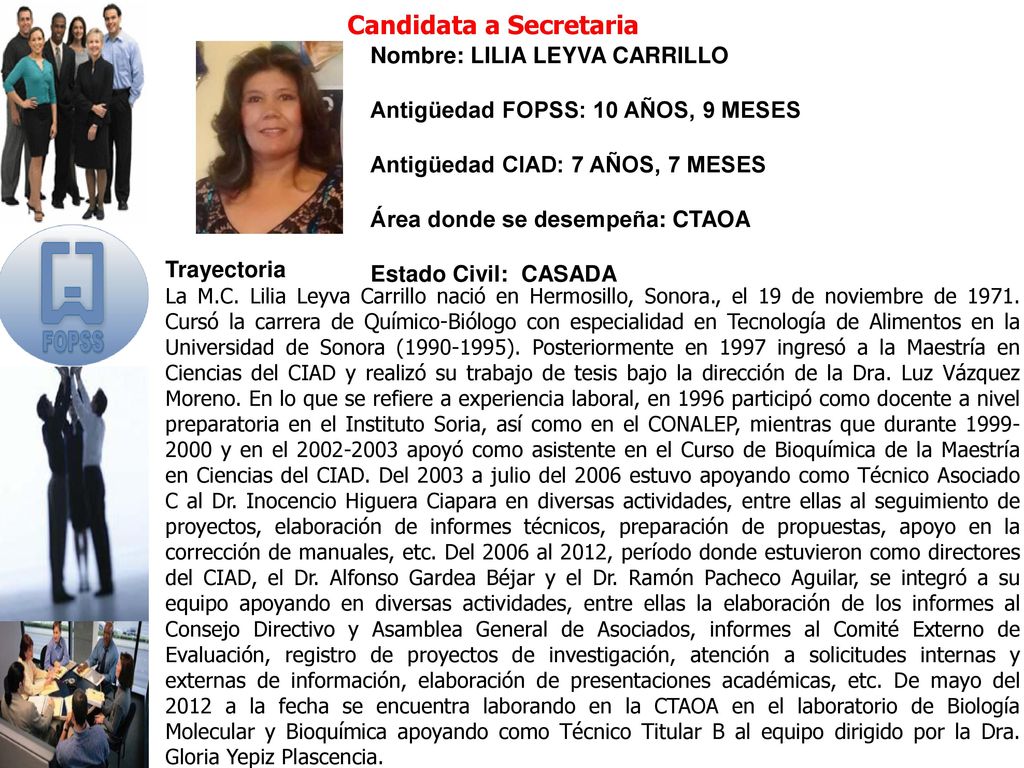 Candidata a Secretaria

Nombre: LILIA LEYVA CARRILLO

Antigüedad FOPSS: 10 AÑOS, 9 MESES

Antigüedad CIAD: 7 AÑOS, 7 MESES

Área donde se desempeña: CTAOA

Estado Civil: CASADA

FOPSS

Trayectoria

La M.C. Lilia Leyva Carrillo nació en Hermosillo, Sonora., el 19 de noviembre de 1971. Cursó la carrera de Químico-Biólogo con especialidad en Tecnología de Alimentos en la Universidad de Sonora (1990-1995). Posteriormente en 1997 ingresó a la Maestría en Ciencias del CIAD y realizó su trabajo de tesis bajo la dirección de la Dra. Luz Vázquez Moreno. En lo que se refiere a experiencia laboral, en 1996 participó como docente a nivel preparatoria en el Instituto Soria, así como en el CONALEP, mientras que durante 1999-2000 y en el 2002-2003 apoyó como asistente en el Curso de Bioquímica de la Maestría en Ciencias del CIAD. Del 2003 a julio del 2006 estuvo apoyando como Técnico Asociado C al Dr. Inocencio Higuera Ciapara en diversas actividades, entre ellas al seguimiento de proyectos, elaboración de informes técnicos, preparación de propuestas, apoyo en la corrección de manuales, etc. Del 2006 al 2012, período donde estuvieron como directores del CIAD, el Dr. Alfonso Gardea Béjar y el Dr. Ramón Pacheco Aguilar, se integró a su equipo apoyando en diversas actividades, entre ellas la elaboración de los informes al Consejo Directivo y Asamblea General de Asociados, informes al Comité Externo de Evaluación, registro de proyectos de investigación, atención a solicitudes internas y externas de información, elaboración de presentaciones académicas, etc. De mayo del 2012 a la fecha se encuentra laborando en la CTAOA en el laboratorio de Biología Molecular y Bioquímica apoyando como Técnico Titular B al equipo dirigido por la Dra. Gloria Yepiz Plascencia.